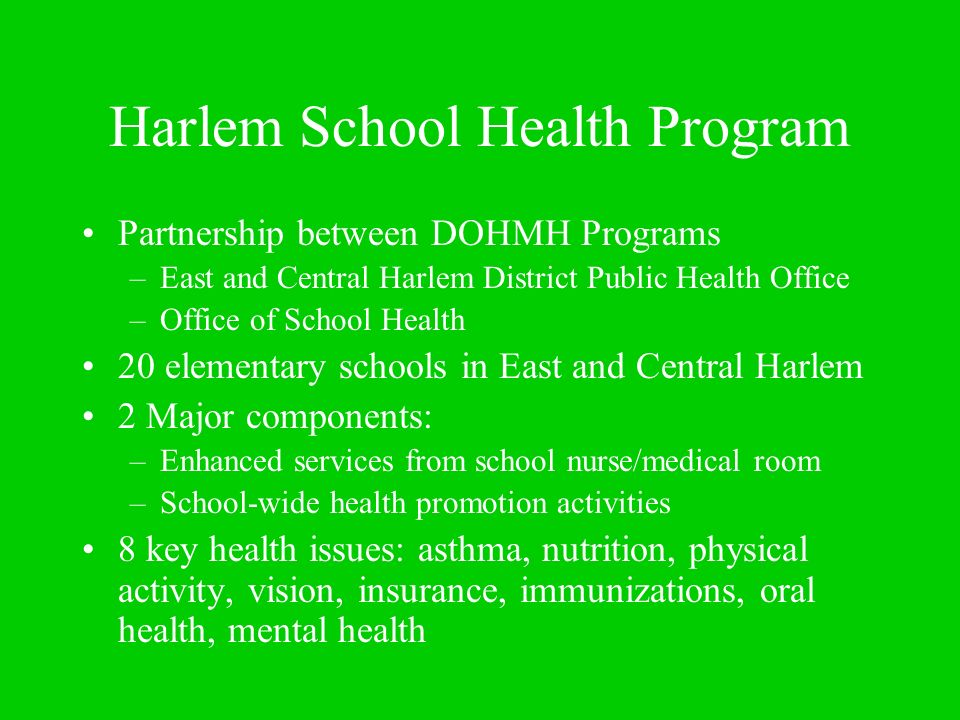 Harlem School Health Program

• Partnership between DOHMH Programs
– East and Central Harlem District Public Health Office
– Office of School Health
• 20 elementary schools in East and Central Harlem
• 2 Major components:
– Enhanced services from school nurse/medical room
– School-wide health promotion activities
• 8 key health issues: asthma, nutrition, physical activity, vision, insurance, immunizations, oral health, mental health